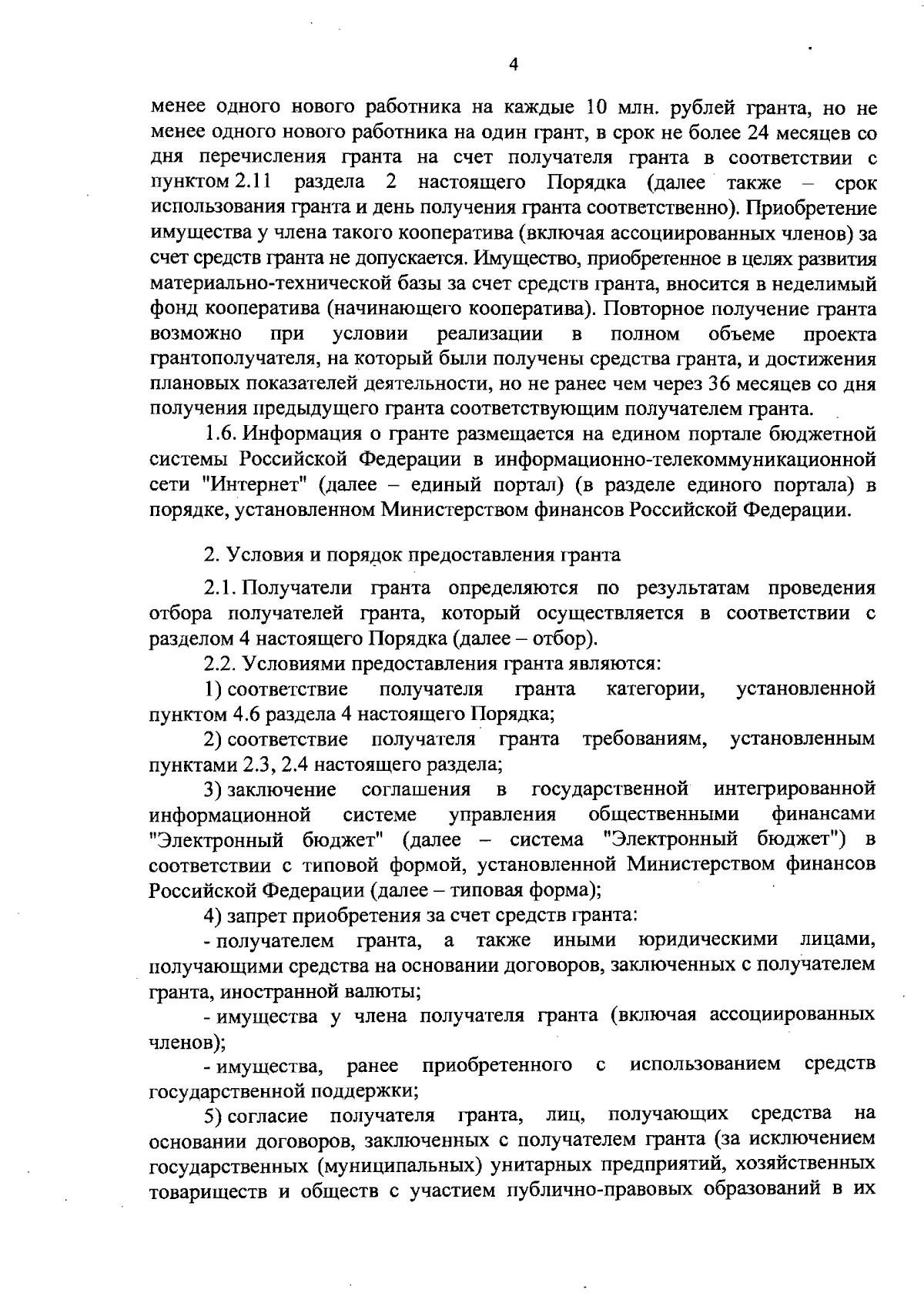 4

менее одного нового работника на каждые 10 млн. рублей гранта, но не менее одного нового работника на один грант, в срок не более 24 месяцев со дня перечисления гранта на счет получателя гранта в соответствии с пунктом 2.11 раздела 2 настоящего Порядка (далее также – срок использования гранта и день получения гранта соответственно). Приобретение имущества у члена такого кооператива (включая ассоциированных членов) за счет средств гранта не допускается. Имущество, приобретенное в целях развития материально-технической базы за счет средств гранта, вносится в неделимый фонд кооператива (начинающего кооператива). Повторное получение гранта возможно при условии реализации в полном объеме проекта грантополучателя, на который были получены средства гранта, и достижения плановых показателей деятельности, но не ранее чем через 36 месяцев со дня получения предыдущего гранта соответствующим получателем гранта.

1.6. Информация о гранте размещается на едином портале бюджетной системы Российской Федерации в информационно-телекоммуникационной сети "Интернет" (далее – единый портал) (в разделе единого портала) в порядке, установленном Министерством финансов Российской Федерации.

2. Условия и порядок предоставления гранта

2.1. Получатели гранта определяются по результатам проведения отбора получателей гранта, который осуществляется в соответствии с разделом 4 настоящего Порядка (далее – отбор).

2.2. Условиями предоставления гранта являются:

1) соответствие получателя гранта категории, установленной пунктом 4.6 раздела 4 настоящего Порядка;

2) соответствие получателя гранта требованиям, установленным пунктами 2.3, 2.4 настоящего раздела;

3) заключение соглашения в государственной интегрированной информационной системе управления общественными финансами "Электронный бюджет" (далее – система "Электронный бюджет") в соответствии с типовой формой, установленной Министерством финансов Российской Федерации (далее – типовая форма);

4) запрет приобретения за счет средств гранта:

- получателем гранта, а также иными юридическими лицами, получающими средства на основании договоров, заключенных с получателем гранта, иностранной валюты;

- имущества у члена получателя гранта (включая ассоциированных членов);

- имущества, ранее приобретенного с использованием средств государственной поддержки;

5) согласие получателя гранта, лиц, получающих средства на основании договоров, заключенных с получателем гранта (за исключением государственных (муниципальных) унитарных предприятий, хозяйственных товариществ и обществ с участием публично-правовых образований в их